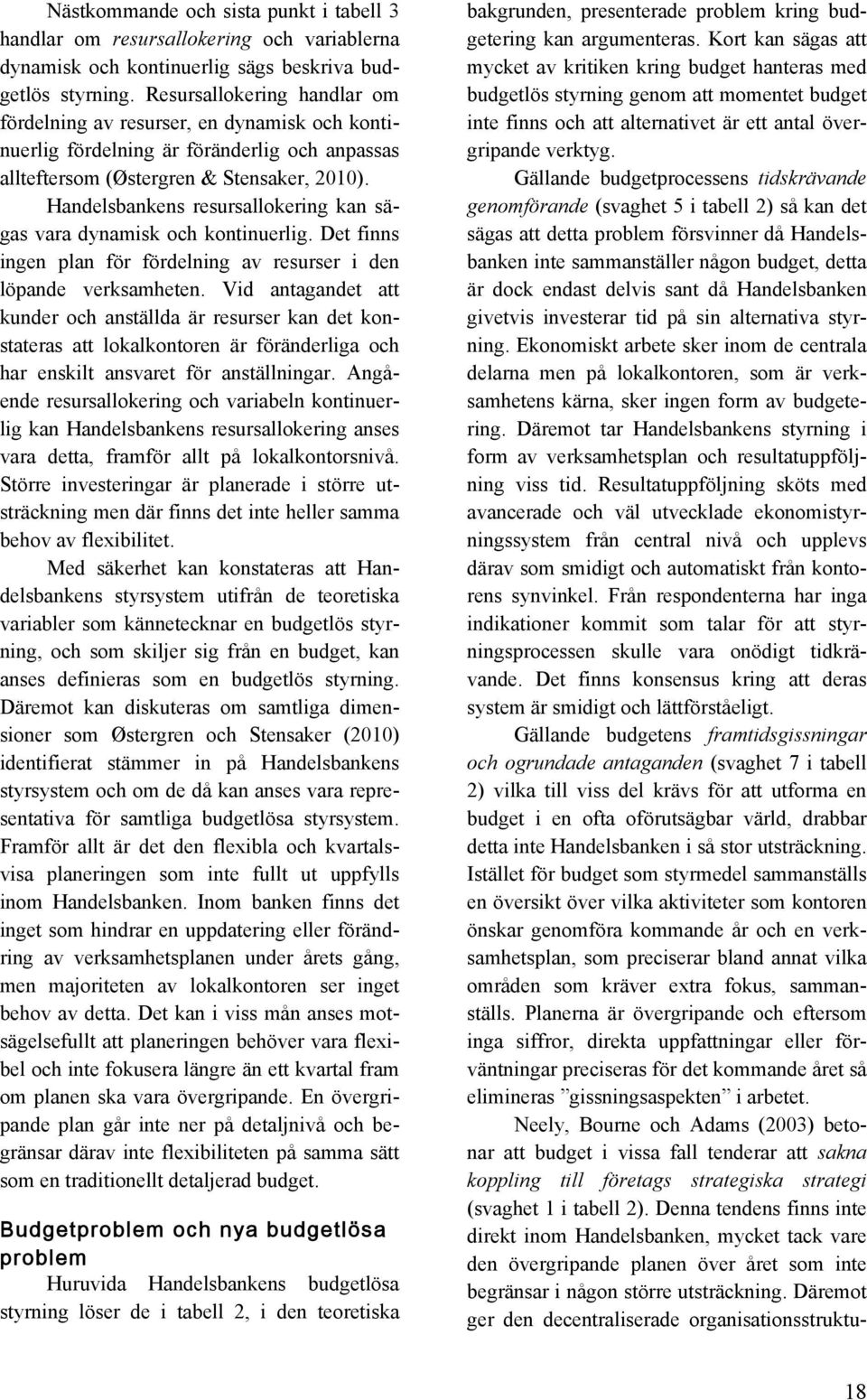 Nästkommande och sista punkt i tabell 3 handlar om resursallokering och variablerna dynamisk och kontinuerlig sägs beskriva budgetlös styrning. Resursallokering handlar om fördelning av resurser, en dynamisk och kontinuerlig fördelning är föränderlig och anpassas allteftersom (Østergren & Stensaker, 2010). Handelsbankens resursallokering kan sägas vara dynamisk och kontinuerlig. Det finns ingen plan för fördelning av resurser i den löpande verksamheten. Vid antagandet att kunder och anställda är resurser kan det konstateras att lokalkontoren är föränderliga och har enskilt ansvaret för anställningar. Angående resursallokering och variabeln kontinuerlig kan Handelsbankens resursallokering anses vara detta, framför allt på lokalkontorsnivå. Större investeringar är planerade i större utsträckning men där finns det inte heller samma behov av flexibilitet.

Med säkerhet kan konstateras att Handelsbankens styrsystem utifrån de teoretiska variabler som kännetecknar en budgetlös styrning, och som skiljer sig från en budget, kan anses definieras som en budgetlös styrning. Däremot kan diskuteras om samtliga dimensioner som Østergren och Stensaker (2010) identifierat stämmer in på Handelsbankens styrsystem och om de då kan anses vara representativa för samtliga budgetlösa styrsystem. Framför allt är det den flexibla och kvartalsvisa planeringen som inte fullt ut uppfylls inom Handelsbanken. Inom banken finns det inget som hindrar en uppdatering eller förändring av verksamhetsplanen under årets gång, men majoriteten av lokalkontoren ser inget behov av detta. Det kan i viss mån anses motsägelsefullt att planeringen behöver vara flexibel och inte fokusera längre än ett kvartal fram om planen ska vara övergripande. En övergripande plan går inte ner på detaljnivå och begränsar därav inte flexibiliteten på samma sätt som en traditionellt detaljerad budget.

Budgetproblem och nya budgetlösa problem

Huruvida Handelsbankens budgetlösa styrning löser de i tabell 2, i den teoretiska bakgrunden, presenterade problem kring budgetering kan argumenteras. Kort kan sägas att mycket av kritiken kring budget hanteras med budgetlös styrning genom att momentet budget inte finns och att alternativet är ett antal övergripande verktyg.

Gällande budgetprocessens tidskrävande genomförande (svaghet 5 i tabell 2) så kan det sägas att detta problem försvinner då Handelsbanken inte sammanställer någon budget, detta är dock endast delvis sant då Handelsbanken givetvis investerar tid på sin alternativa styrning. Ekonomiskt arbete sker inom de centrala delarna men på lokalkontoren, som är verksamhetens kärna, sker ingen form av budgetering. Däremot tar Handelsbankens styrning i form av verksamhetsplan och resultatuppföljning viss tid. Resultatuppföljning sköts med avancerade och väl utvecklade ekonomistyrningssystem från central nivå och upplevs därav som smidigt och automatiskt från kontorens synvinkel. Från respondenterna har inga indikationer kommit som talar för att styrningsprocessen skulle vara onödigt tidkrävande. Det finns konsensus kring att deras system är smidigt och lättförståeligt.

Gällande budgetens framtidsgissningar och ogrundade antaganden (svaghet 7 i tabell 2) vilka till viss del krävs för att utforma en budget i en ofta oförutsägbar värld, drabbar detta inte Handelsbanken i så stor utsträckning. Istället för budget som styrmedel sammanställs en översikt över vilka aktiviteter som kontoren önskar genomföra kommande år och en verksamhetsplan, som preciserar bland annat vilka områden som kräver extra fokus, sammanställs. Planerna är övergripande och eftersom inga siffror, direkta uppfattningar eller förväntningar preciseras för det kommande året så elimineras ”gissningsaspekten” i arbetet.

Neely, Bourne och Adams (2003) betonar att budget i vissa fall tenderar att sakna koppling till företags strategiska strategi (svaghet 1 i tabell 2). Denna tendens finns inte direkt inom Handelsbanken, mycket tack vare den övergripande planen över året som inte begränsar i någon större utsträckning. Däremot ger den decentraliserade organisationsstruktu-

18